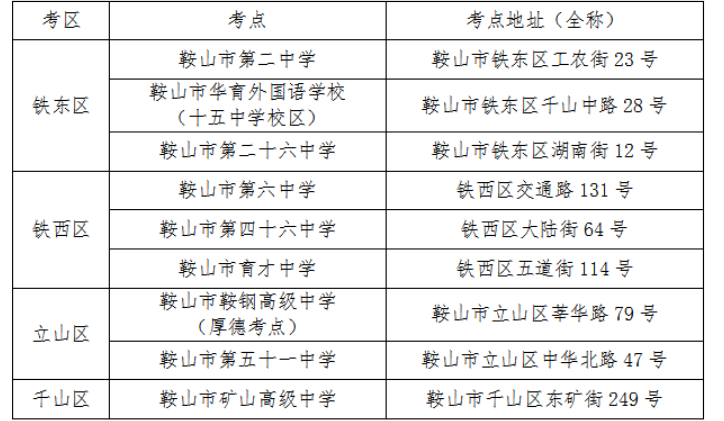 | 考区 | 考点 | 考点地址（全称） |
|---|---|---|
| 铁东区 | 鞍山市第二中学 | 鞍山市铁东区工农街23号 |
|  | 鞍山市华育外国语学校（十五中学校区） | 鞍山市铁东区千山中路28号 |
|  | 鞍山市第二十六中学 | 鞍山市铁东区湖南街12号 |
| 铁西区 | 鞍山市第六中学 | 铁西区交通路131号 |
|  | 鞍山市第四十六中学 | 铁西区大陆街64号 |
|  | 鞍山市育才中学 | 铁西区五道街114号 |
| 立山区 | 鞍山市鞍钢高级中学（厚德考点） | 鞍山市立山区莘华路79号 |
|  | 鞍山市第五十一中学 | 鞍山市立山区中华北路47号 |
| 千山区 | 鞍山市矿山高级中学 | 鞍山市千山区东矿街249号 |